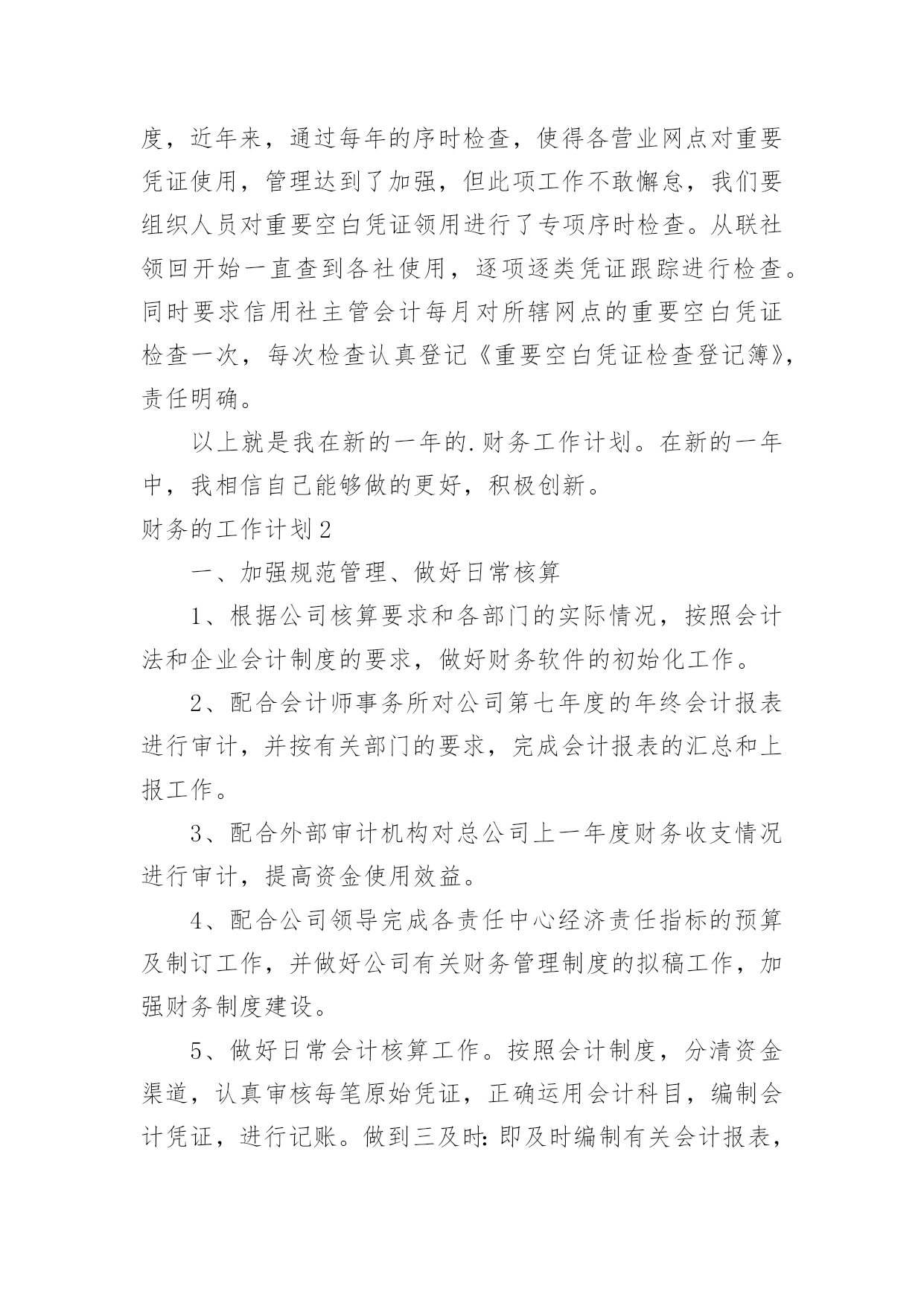 度，近年来，通过每年的序时检查，使得各营业网点对重要凭证使用，管理达到了加强，但此项工作不敢懈怠，我们要组织人员对重要空白凭证领用进行了专项序时检查。从联社领回开始一直查到各社使用，逐项逐类凭证跟踪进行检查。同时要求信用社主管会计每月对所辖网点的重要空白凭证检查一次，每次检查认真登记《重要空白凭证检查登记簿》，责任明确。

以上就是我在新的一年的.财务工作计划。在新的一年中，我相信自己能够做的更好，积极创新。

财务的工作计划2

一、加强规范管理、做好日常核算

1、根据公司核算要求和各部门的实际情况，按照会计法和企业会计制度的要求，做好财务软件的初始化工作。

2、配合会计师事务所对公司第七年度的年终会计报表进行审计，并按有关部门的要求，完成会计报表的汇总和上报工作。

3、配合外部审计机构对总公司上一年度财务收支情况进行审计，提高资金使用效益。

4、配合公司领导完成各责任中心经济责任指标的预算及制订工作，并做好公司有关财务管理制度的拟稿工作，加强财务制度建设。

5、做好日常会计核算工作。按照会计制度，分清资金渠道，认真审核每笔原始凭证，正确运用会计科目，编制会计凭证，进行记账。做到三及时：即及时编制有关会计报表，